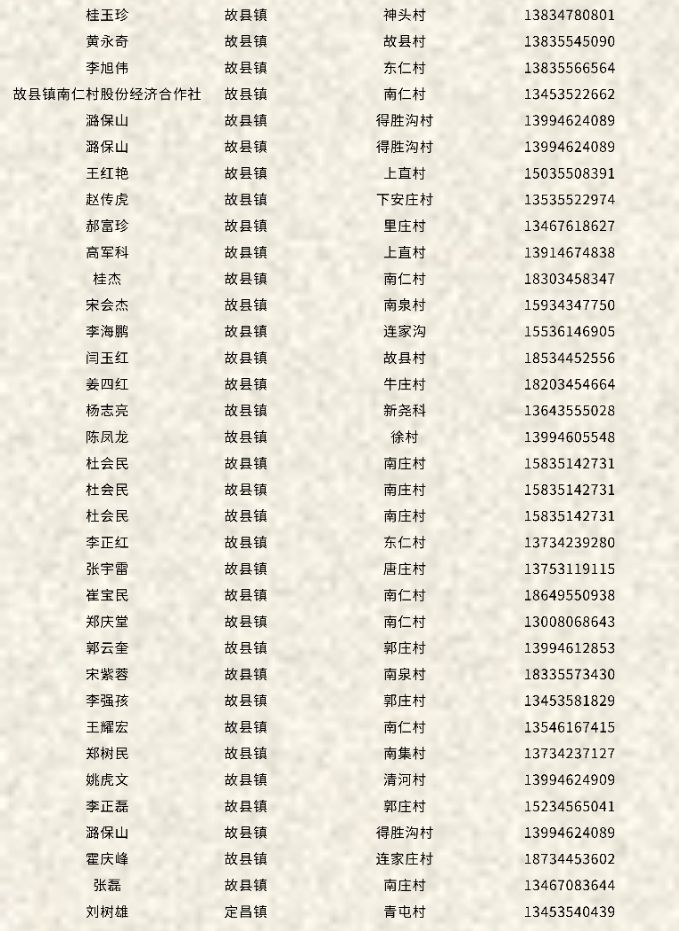 | 桂玉珍 | 故县镇 | 神头村 | 13834780801 |
|---|---|---|---|
| 黄永奇 | 故县镇 | 故县村 | 13835545090 |
| 李旭伟 | 故县镇 | 东仁村 | 13835566564 |
| 故县镇南仁村股份经济合作社 | 故县镇 | 南仁村 | 13453522662 |
| 潞保山 | 故县镇 | 得胜沟村 | 13994624089 |
| 潞保山 | 故县镇 | 得胜沟村 | 13994624089 |
| 王红艳 | 故县镇 | 上直村 | 15035508391 |
| 赵传虎 | 故县镇 | 下安庄村 | 13535522974 |
| 郝富珍 | 故县镇 | 里庄村 | 13467618627 |
| 高军科 | 故县镇 | 上直村 | 13914674838 |
| 桂杰 | 故县镇 | 南仁村 | 18303458347 |
| 宋会杰 | 故县镇 | 南泉村 | 15934347750 |
| 李海鹏 | 故县镇 | 连家沟 | 15536146905 |
| 闫玉红 | 故县镇 | 故县村 | 18534452556 |
| 姜四红 | 故县镇 | 牛庄村 | 18203454664 |
| 杨志亮 | 故县镇 | 新尧科 | 13643555028 |
| 陈凤龙 | 故县镇 | 徐村 | 13994605548 |
| 杜会民 | 故县镇 | 南庄村 | 15835142731 |
| 杜会民 | 故县镇 | 南庄村 | 15835142731 |
| 杜会民 | 故县镇 | 南庄村 | 15835142731 |
| 李正红 | 故县镇 | 东仁村 | 13734239280 |
| 张宇雷 | 故县镇 | 唐庄村 | 13753119115 |
| 崔宝民 | 故县镇 | 南仁村 | 18649550938 |
| 郑庆堂 | 故县镇 | 南仁村 | 13008068643 |
| 郭云奎 | 故县镇 | 郭庄村 | 13994612853 |
| 宋紫蓉 | 故县镇 | 南泉村 | 18335573430 |
| 李强孩 | 故县镇 | 郭庄村 | 13453581829 |
| 王耀宏 | 故县镇 | 南仁村 | 13546167415 |
| 郑树民 | 故县镇 | 南集村 | 13734237127 |
| 姚虎文 | 故县镇 | 清河村 | 13994624909 |
| 李正磊 | 故县镇 | 郭庄村 | 15234565041 |
| 潞保山 | 故县镇 | 得胜沟村 | 13994624089 |
| 霍庆峰 | 故县镇 | 连家庄村 | 18734453602 |
| 张磊 | 故县镇 | 南庄村 | 13467083644 |
| 刘树雄 | 定昌镇 | 青屯村 | 13453540439 |